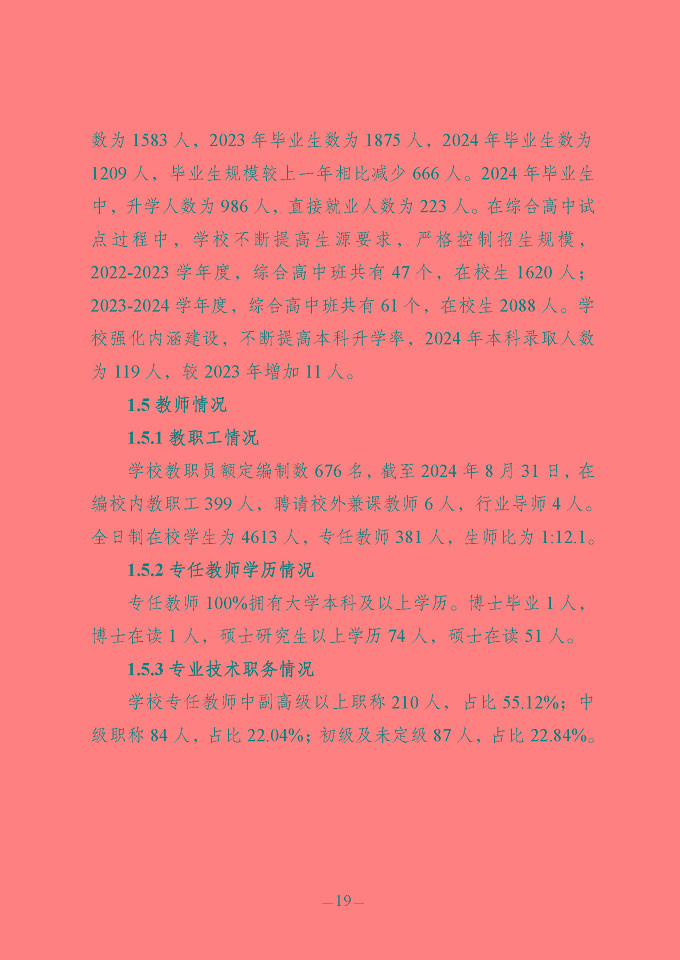 数为 1583 人，2023 年毕业生数为 1875 人，2024 年毕业生数为 1209 人，毕业生规模较上一年相比减少 666 人。2024 年毕业生中，升学人数为 986 人，直接就业人数为 223 人。在综合高中试点过程中，学校不断提高生源要求，严格控制招生规模，2022-2023 学年度，综合高中班共有 47 个，在校生 1620 人；2023-2024 学年度，综合高中班共有 61 个，在校生 2088 人。学校强化内涵建设，不断提高本科升学率，2024 年本科录取人数为 119 人，较 2023 年增加 11 人。

1.5 教师情况

1.5.1 教职工情况

学校教职员额定编制数 676 名，截至 2024 年 8 月 31 日，在编校内教职工 399 人，聘请校外兼课教师 6 人，行业导师 4 人。全日制在校学生为 4613 人，专任教师 381 人，生师比为 1:12.1。

1.5.2 专任教师学历情况

专任教师 100%拥有大学本科及以上学历。博士毕业 1 人，博士在读 1 人，硕士研究生以上学历 74 人，硕士在读 51 人。

1.5.3 专业技术职务情况

学校专任教师中副高级以上职称 210 人，占比 55.12%；中级职称 84 人，占比 22.04%；初级及未定级 87 人，占比 22.84%。

—19—